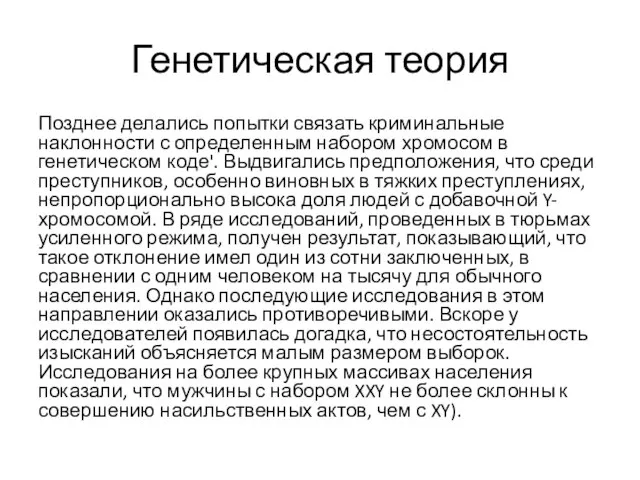 Генетическая теория

Позднее делались попытки связать криминальные наклонности с определенным набором хромосом в генетическом коде'. Выдвигались предположения, что среди преступников, особенно виновных в тяжких преступлениях, непропорционально высока доля людей с добавочной Y-хромосомой. В ряде исследований, проведенных в тюрьмах усиленного режима, получен результат, показывающий, что такое отклонение имел один из сотни заключенных, в сравнении с одним человеком на тысячу для обычного населения. Однако последующие исследования в этом направлении оказались противоречивыми. Вскоре у исследователей появилась догадка, что несостоятельность изысканий объясняется малым размером выборок. Исследования на более крупных массивах населения показали, что мужчины с набором XXY не более склонны к совершению насильственных актов, чем с XY).